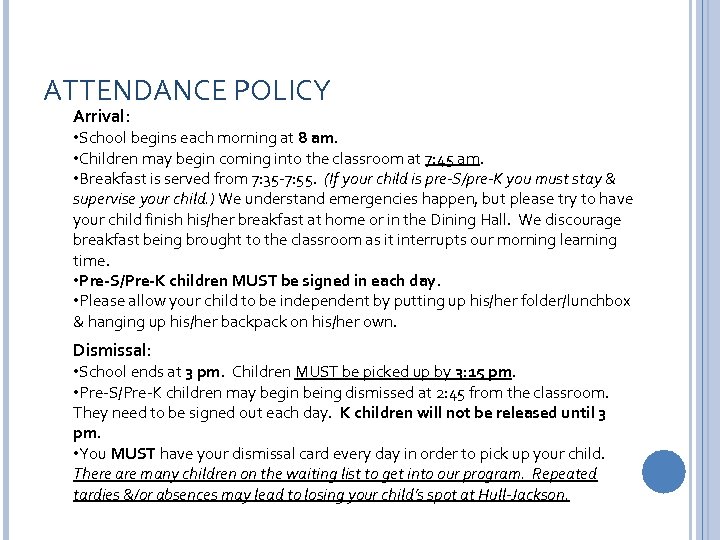 ATTENDANCE POLICY

Arrival:

•School begins each morning at 8 am.
•Children may begin coming into the classroom at 7:45 am.
•Breakfast is served from 7:35-7:55. (If your child is pre-S/pre-K you must stay & supervise your child.) We understand emergencies happen, but please try to have your child finish his/her breakfast at home or in the Dining Hall. We discourage breakfast being brought to the classroom as it interrupts our morning learning time.
•Pre-S/Pre-K children MUST be signed in each day.
•Please allow your child to be independent by putting up his/her folder/lunchbox & hanging up his/her backpack on his/her own.

Dismissal:

•School ends at 3 pm. Children MUST be picked up by 3:15 pm.
•Pre-S/Pre-K children may begin being dismissed at 2:45 from the classroom. They need to be signed out each day. K children will not be released until 3 pm.
•You MUST have your dismissal card every day in order to pick up your child. There are many children on the waiting list to get into our program. Repeated tardies &/or absences may lead to losing your child's spot at Hull-Jackson.